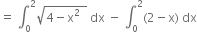 $= \int_0^2 \sqrt{4 - x^2}\ dx - \int_0^2 (2 - x)\ dx$